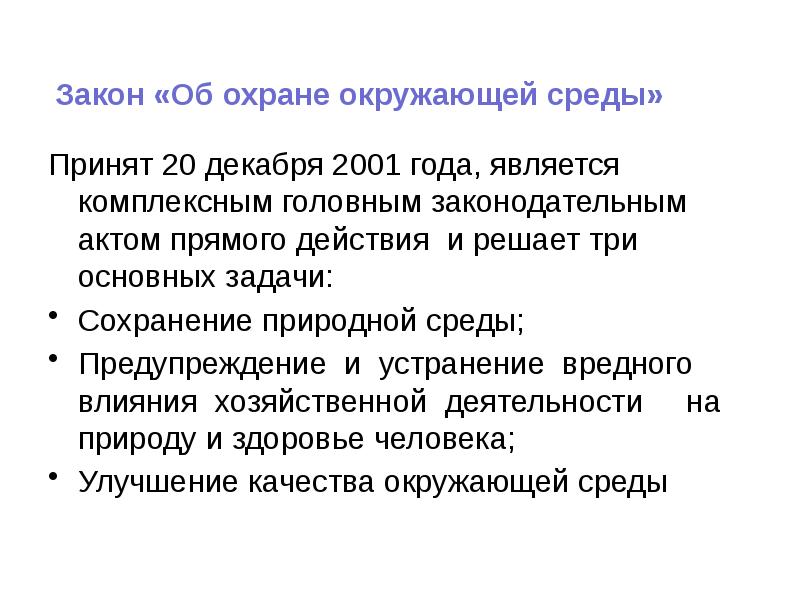 Закон «Об охране окружающей среды»

Принят 20 декабря 2001 года, является комплексным головным законодательным актом прямого действия и решает три основных задачи:

• Сохранение природной среды;
• Предупреждение и устранение вредного влияния хозяйственной деятельности на природу и здоровье человека;
• Улучшение качества окружающей среды